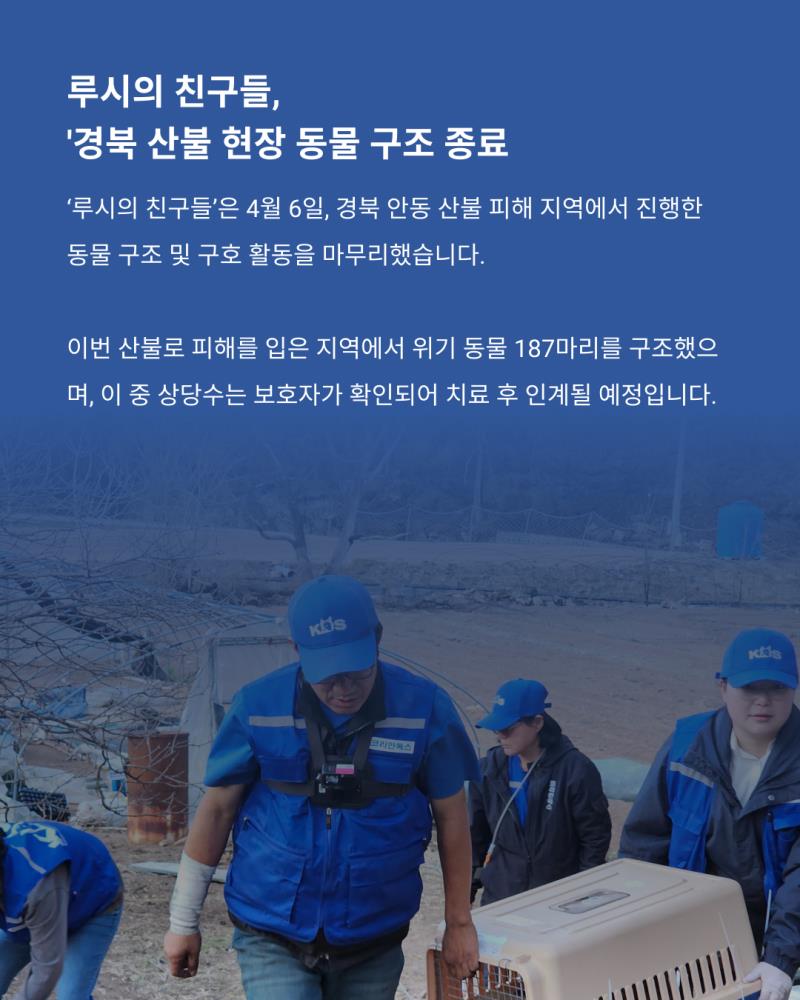 루시의 친구들,
'경북 산불 현장 동물 구조 종료

'루시의 친구들'은 4월 6일, 경북 안동 산불 피해 지역에서 진행한 동물 구조 및 구호 활동을 마무리했습니다.

이번 산불로 피해를 입은 지역에서 위기 동물 187마리를 구조했으며, 이 중 상당수는 보호자가 확인되어 치료 후 인계될 예정입니다.

KDS

KDS